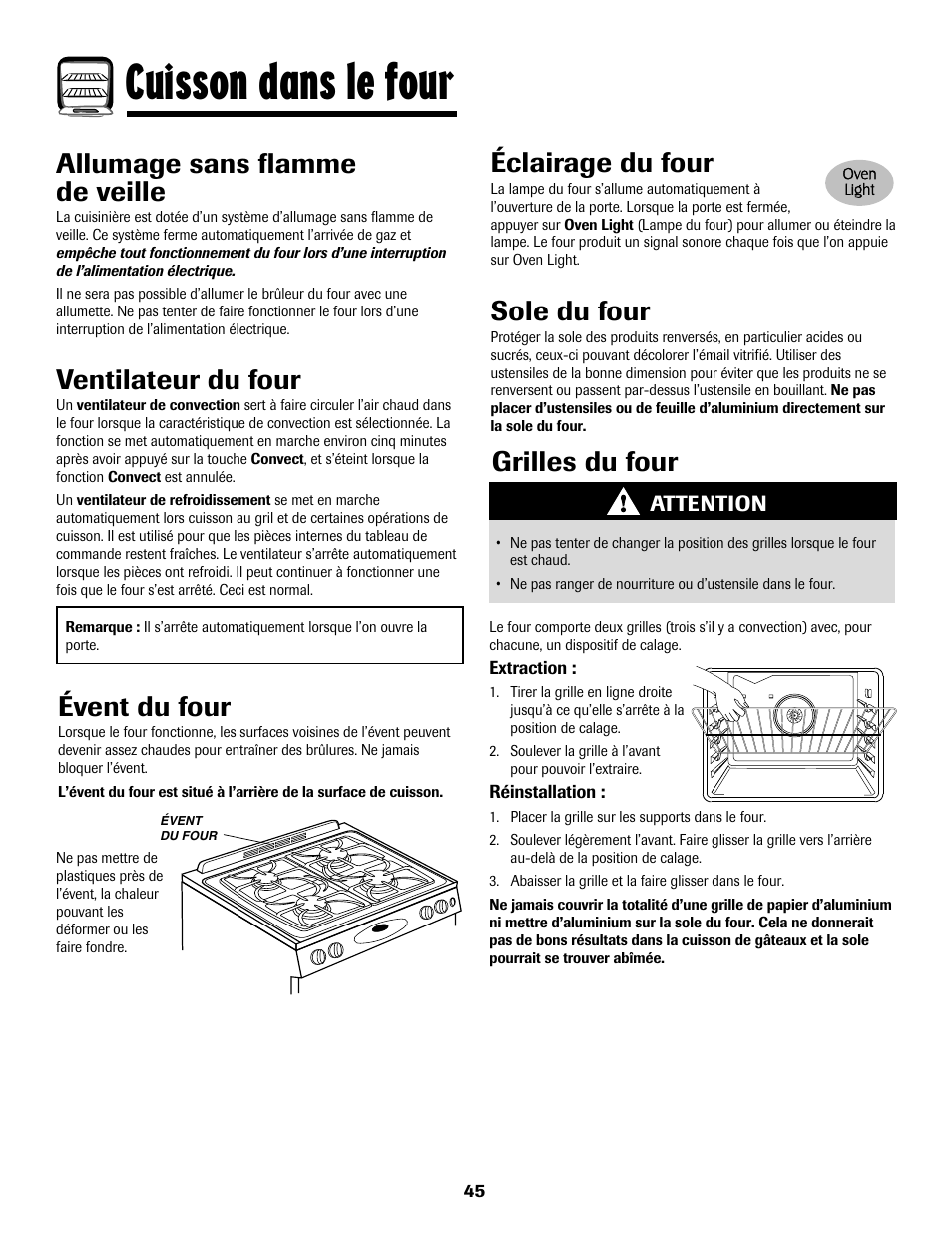 Cuisson dans le four

Allumage sans flamme de veille

La cuisinière est dotée d'un système d'allumage sans flamme de veille. Ce système ferme automatiquement l'arrivée de gaz et empêche tout fonctionnement du four lors d'une interruption de l'alimentation électrique.

Il ne sera pas possible d'allumer le brûleur du four avec une allumette. Ne pas tenter de faire fonctionner le four lors d'une interruption de l'alimentation électrique.

Ventilateur du four

Un ventilateur de convection sert à faire circuler l'air chaud dans le four lorsque la caractéristique de convection est sélectionnée. La fonction se met automatiquement en marche environ cinq minutes après avoir appuyé sur la touche Convect, et s'éteint lorsque la fonction Convect est annulée.

Un ventilateur de refroidissement se met en marche automatiquement lors cuisson au gril et de certaines opérations de cuisson. Il est utilisé pour que les pièces internes du tableau de commande restent fraîches. Le ventilateur s'arrête automatiquement lorsque les pièces ont refroidi. Il peut continuer à fonctionner une fois que le four s'est arrêté. Ceci est normal.

Remarque : Il s'arrête automatiquement lorsque l'on ouvre la porte.

Évent du four

Lorsque le four fonctionne, les surfaces voisines de l'évent peuvent devenir assez chaudes pour entraîner des brûlures. Ne jamais bloquer l'évent.

L'évent du four est situé à l'arrière de la surface de cuisson.

ÉVENT DU FOUR

Ne pas mettre de plastiques près de l'évent, la chaleur pouvant les déformer ou les faire fondre.

Éclairage du four

Oven Light

La lampe du four s'allume automatiquement à l'ouverture de la porte. Lorsque la porte est fermée, appuyer sur Oven Light (Lampe du four) pour allumer ou éteindre la lampe. Le four produit un signal sonore chaque fois que l'on appuie sur Oven Light.

Sole du four

Protéger la sole des produits renversés, en particulier acides ou sucrés, ceux-ci pouvant décolorer l'émail vitrifié. Utiliser des ustensiles de la bonne dimension pour éviter que les produits ne se renversent ou passent par-dessus l'ustensile en bouillant. Ne pas placer d'ustensiles ou de feuille d'aluminium directement sur la sole du four.

Grilles du four

ATTENTION

• Ne pas tenter de changer la position des grilles lorsque le four est chaud.
• Ne pas ranger de nourriture ou d'ustensile dans le four.

Le four comporte deux grilles (trois s'il y a convection) avec, pour chacune, un dispositif de calage.

Extraction :
1. Tirer la grille en ligne droite jusqu'à ce qu'elle s'arrête à la position de calage.
2. Soulever la grille à l'avant pour pouvoir l'extraire.

Réinstallation :
1. Placer la grille sur les supports dans le four.
2. Soulever légèrement l'avant. Faire glisser la grille vers l'arrière au-delà de la position de calage.
3. Abaisser la grille et la faire glisser dans le four.

Ne jamais couvrir la totalité d'une grille de papier d'aluminium ni mettre d'aluminium sur la sole du four. Cela ne donnerait pas de bons résultats dans la cuisson de gâteaux et la sole pourrait se trouver abîmée.

45